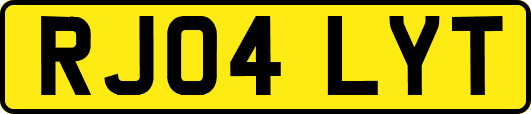 RJ04 LYT